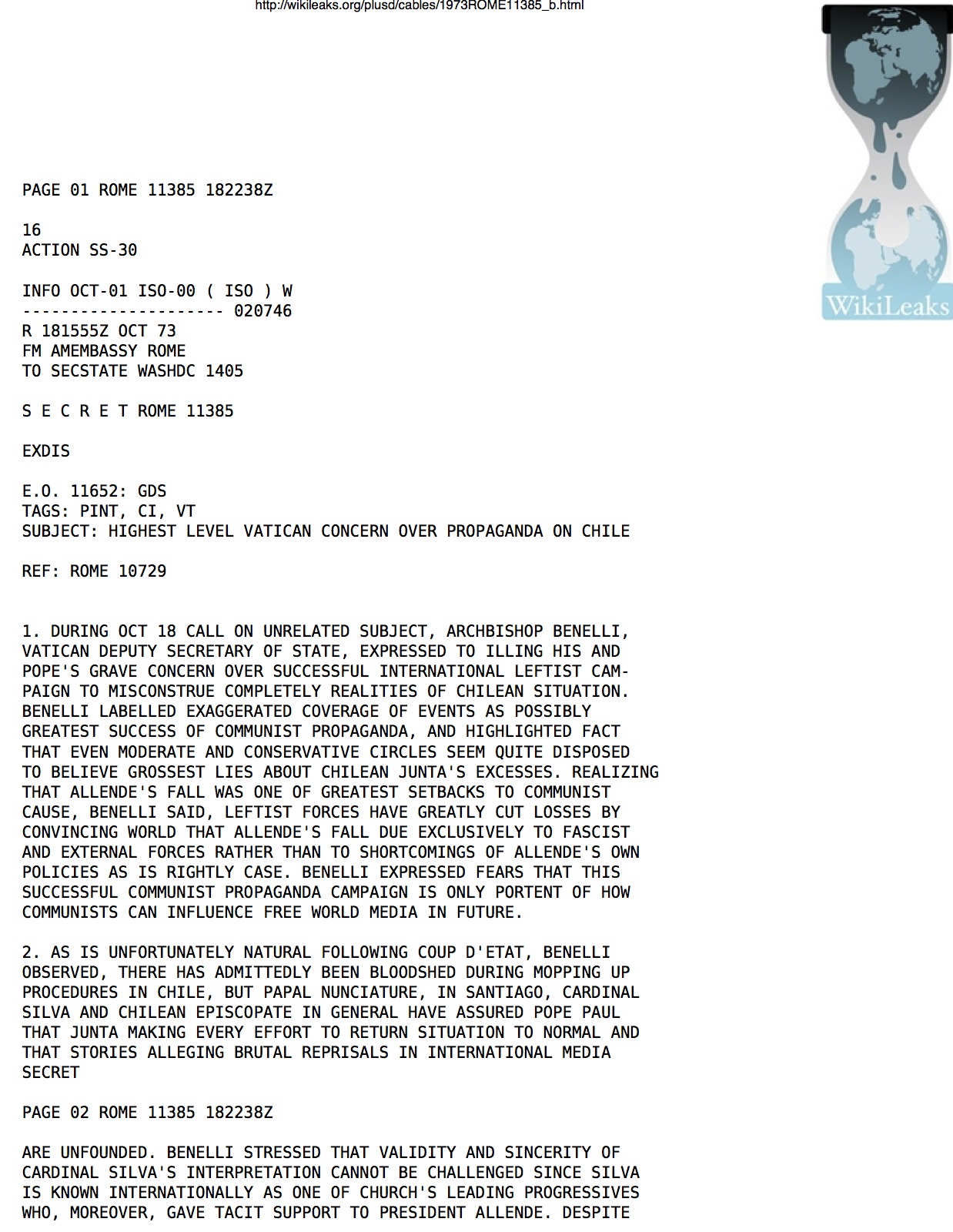 http://wikileaks.org/plusd/cables/1973ROME11385_b.html

WikiLeaks

PAGE 01 ROME 11385 182238Z

16
ACTION SS-30

INFO OCT-01 ISO-00 ( ISO ) W
--------------------- 020746
R 181555Z OCT 73
FM AMEMBASSY ROME
TO SECSTATE WASHDC 1405

S E C R E T ROME 11385

EXDIS

E.O. 11652: GDS
TAGS: PINT, CI, VT
SUBJECT: HIGHEST LEVEL VATICAN CONCERN OVER PROPAGANDA ON CHILE

REF: ROME 10729

1. DURING OCT 18 CALL ON UNRELATED SUBJECT, ARCHBISHOP BENELLI, VATICAN DEPUTY SECRETARY OF STATE, EXPRESSED TO ILLING HIS AND POPE'S GRAVE CONCERN OVER SUCCESSFUL INTERNATIONAL LEFTIST CAMPAIGN TO MISCONSTRUE COMPLETELY REALITIES OF CHILEAN SITUATION. BENELLI LABELLED EXAGGERATED COVERAGE OF EVENTS AS POSSIBLY GREATEST SUCCESS OF COMMUNIST PROPAGANDA, AND HIGHLIGHTED FACT THAT EVEN MODERATE AND CONSERVATIVE CIRCLES SEEM QUITE DISPOSED TO BELIEVE GROSSEST LIES ABOUT CHILEAN JUNTA'S EXCESSES. REALIZING THAT ALLENDE'S FALL WAS ONE OF GREATEST SETBACKS TO COMMUNIST CAUSE, BENELLI SAID, LEFTIST FORCES HAVE GREATLY CUT LOSSES BY CONVINCING WORLD THAT ALLENDE'S FALL DUE EXCLUSIVELY TO FASCIST AND EXTERNAL FORCES RATHER THAN TO SHORTCOMINGS OF ALLENDE'S OWN POLICIES AS IS RIGHTLY CASE. BENELLI EXPRESSED FEARS THAT THIS SUCCESSFUL COMMUNIST PROPAGANDA CAMPAIGN IS ONLY PORTENT OF HOW COMMUNISTS CAN INFLUENCE FREE WORLD MEDIA IN FUTURE.

2. AS IS UNFORTUNATELY NATURAL FOLLOWING COUP D'ETAT, BENELLI OBSERVED, THERE HAS ADMITTEDLY BEEN BLOODSHED DURING MOPPING UP PROCEDURES IN CHILE, BUT PAPAL NUNCIATURE, IN SANTIAGO, CARDINAL SILVA AND CHILEAN EPISCOPATE IN GENERAL HAVE ASSURED POPE PAUL THAT JUNTA MAKING EVERY EFFORT TO RETURN SITUATION TO NORMAL AND THAT STORIES ALLEGING BRUTAL REPRISALS IN INTERNATIONAL MEDIA
SECRET

PAGE 02 ROME 11385 182238Z

ARE UNFOUNDED. BENELLI STRESSED THAT VALIDITY AND SINCERITY OF CARDINAL SILVA'S INTERPRETATION CANNOT BE CHALLENGED SINCE SILVA IS KNOWN INTERNATIONALLY AS ONE OF CHURCH'S LEADING PROGRESSIVES WHO, MOREOVER, GAVE TACIT SUPPORT TO PRESIDENT ALLENDE. DESPITE